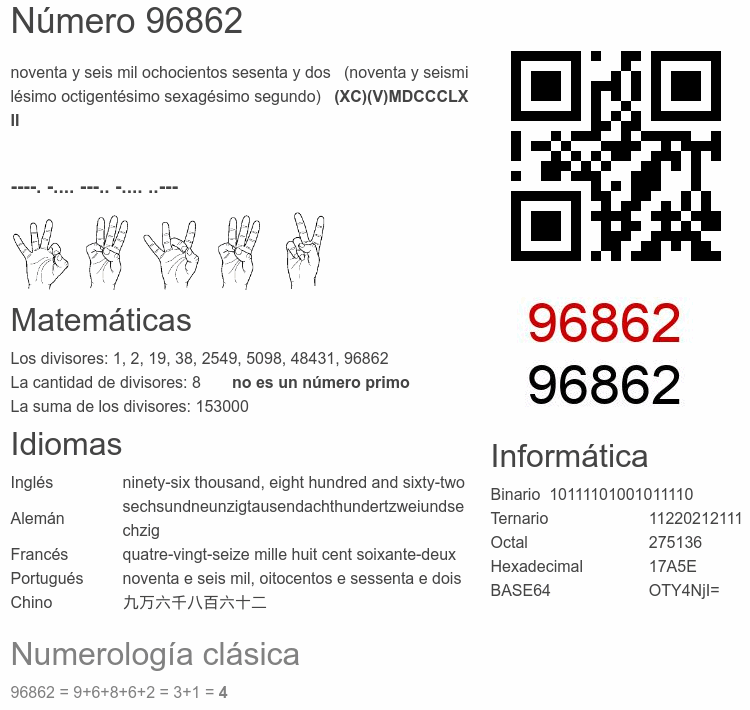 Número 96862

noventa y seis mil ochocientos sesenta y dos (noventa y seismilésimo octigentésimo sexagésimo segundo) (XC)(V)MDCCCLXII

----. -.... ---.. -.... ..---

Matemáticas

Los divisores: 1, 2, 19, 38, 2549, 5098, 48431, 96862
La cantidad de divisores: 8 no es un número primo
La suma de los divisores: 153000

Idiomas

Inglés ninety-six thousand, eight hundred and sixty-two
Alemán sechsundneunzigtausendachthundertzweiundsechzig
Francés quatre-vingt-seize mille huit cent soixante-deux
Portugués noventa e seis mil, oitocentos e sessenta e dois
Chino 九万六千八百六十二

Numerología clásica

96862 = 9+6+8+6+2 = 3+1 = 4

96862
96862

Informática

Binario 10111101001011110
Ternario 11220212111
Octal 275136
Hexadecimal 17A5E
BASE64 OTY4NjI=